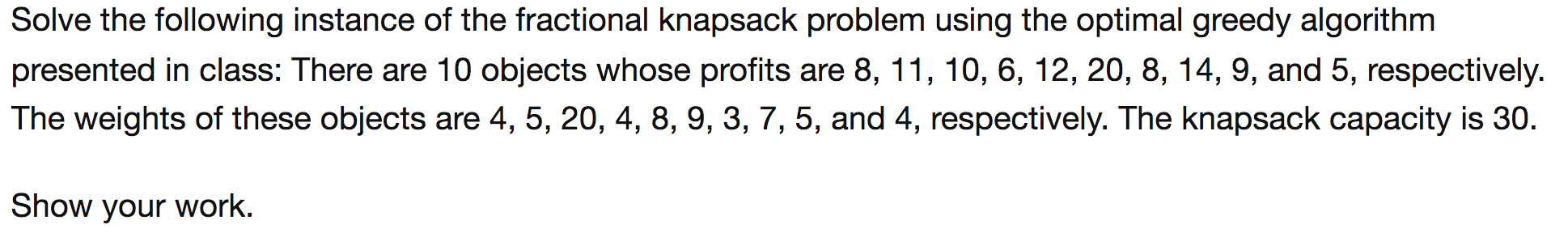 Solve the following instance of the fractional knapsack problem using the optimal greedy algorithm presented in class: There are 10 objects whose profits are 8, 11, 10, 6, 12, 20, 8, 14, 9, and 5, respectively. The weights of these objects are 4, 5, 20, 4, 8, 9, 3, 7, 5, and 4, respectively. The knapsack capacity is 30.

Show your work.